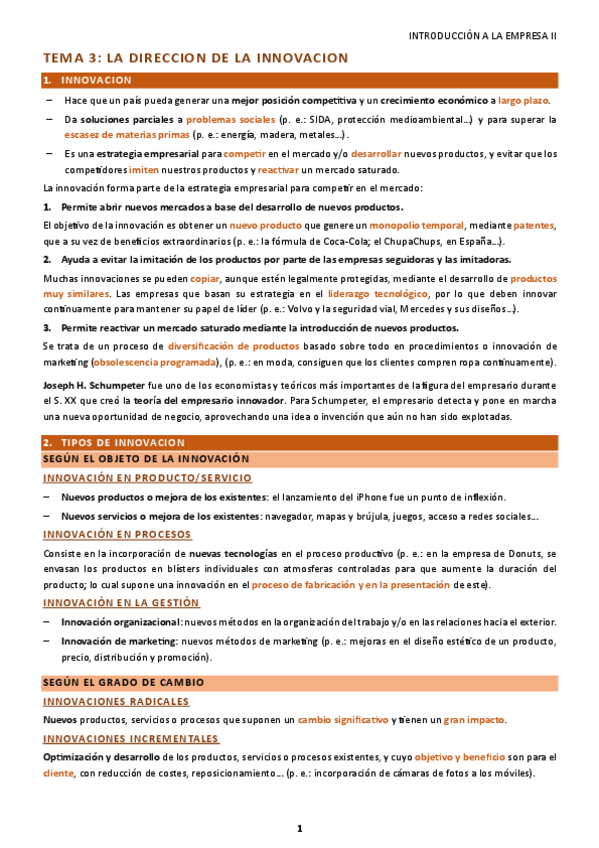 INTRODUCCIÓN A LA EMPRESA II

TEMA 3: LA DIRECCION DE LA INNOVACION

1. INNOVACION

– Hace que un país pueda generar una mejor posición competitiva y un crecimiento económico a largo plazo.

– Da soluciones parciales a problemas sociales (p. e.: SIDA, protección medioambiental…) y para superar la escasez de materias primas (p. e.: energía, madera, metales…).

– Es una estrategia empresarial para competir en el mercado y/o desarrollar nuevos productos, y evitar que los competidores imiten nuestros productos y reactivar un mercado saturado.

La innovación forma parte de la estrategia empresarial para competir en el mercado:

1. Permite abrir nuevos mercados a base del desarrollo de nuevos productos.

El objetivo de la innovación es obtener un nuevo producto que genere un monopolio temporal, mediante patentes, que a su vez de beneficios extraordinarios (p. e.: la fórmula de Coca-Cola; el ChupaChups, en España…).

2. Ayuda a evitar la imitación de los productos por parte de las empresas seguidoras y las imitadoras.

Muchas innovaciones se pueden copiar, aunque estén legalmente protegidas, mediante el desarrollo de productos muy similares. Las empresas que basan su estrategia en el liderazgo tecnológico, por lo que deben innovar continuamente para mantener su papel de líder (p. e.: Volvo y la seguridad vial, Mercedes y sus diseños…).

3. Permite reactivar un mercado saturado mediante la introducción de nuevos productos.

Se trata de un proceso de diversificación de productos basado sobre todo en procedimientos o innovación de marketing (obsolescencia programada), (p. e.: en moda, consiguen que los clientes compren ropa continuamente).

Joseph H. Schumpeter fue uno de los economistas y teóricos más importantes de la figura del empresario durante el S. XX que creó la teoría del empresario innovador. Para Schumpeter, el empresario detecta y pone en marcha una nueva oportunidad de negocio, aprovechando una idea o invención que aún no han sido explotadas.

2. TIPOS DE INNOVACION

SEGÚN EL OBJETO DE LA INNOVACIÓN

INNOVACIÓN EN PRODUCTO/SERVICIO

– Nuevos productos o mejora de los existentes: el lanzamiento del iPhone fue un punto de inflexión.

– Nuevos servicios o mejora de los existentes: navegador, mapas y brújula, juegos, acceso a redes sociales…

INNOVACIÓN EN PROCESOS

Consiste en la incorporación de nuevas tecnologías en el proceso productivo (p. e.: en la empresa de Donuts, se envasan los productos en blísters individuales con atmosferas controladas para que aumente la duración del producto; lo cual supone una innovación en el proceso de fabricación y en la presentación de este).

INNOVACIÓN EN LA GESTIÓN

– Innovación organizacional: nuevos métodos en la organización del trabajo y/o en las relaciones hacia el exterior.

– Innovación de marketing: nuevos métodos de marketing (p. e.: mejoras en el diseño estético de un producto, precio, distribución y promoción).

SEGÚN EL GRADO DE CAMBIO

INNOVACIONES RADICALES

Nuevos productos, servicios o procesos que suponen un cambio significativo y tienen un gran impacto.

INNOVACIONES INCREMENTALES

Optimización y desarrollo de los productos, servicios o procesos existentes, y cuyo objetivo y beneficio son para el cliente, con reducción de costes, reposicionamiento… (p. e.: incorporación de cámaras de fotos a los móviles).

1